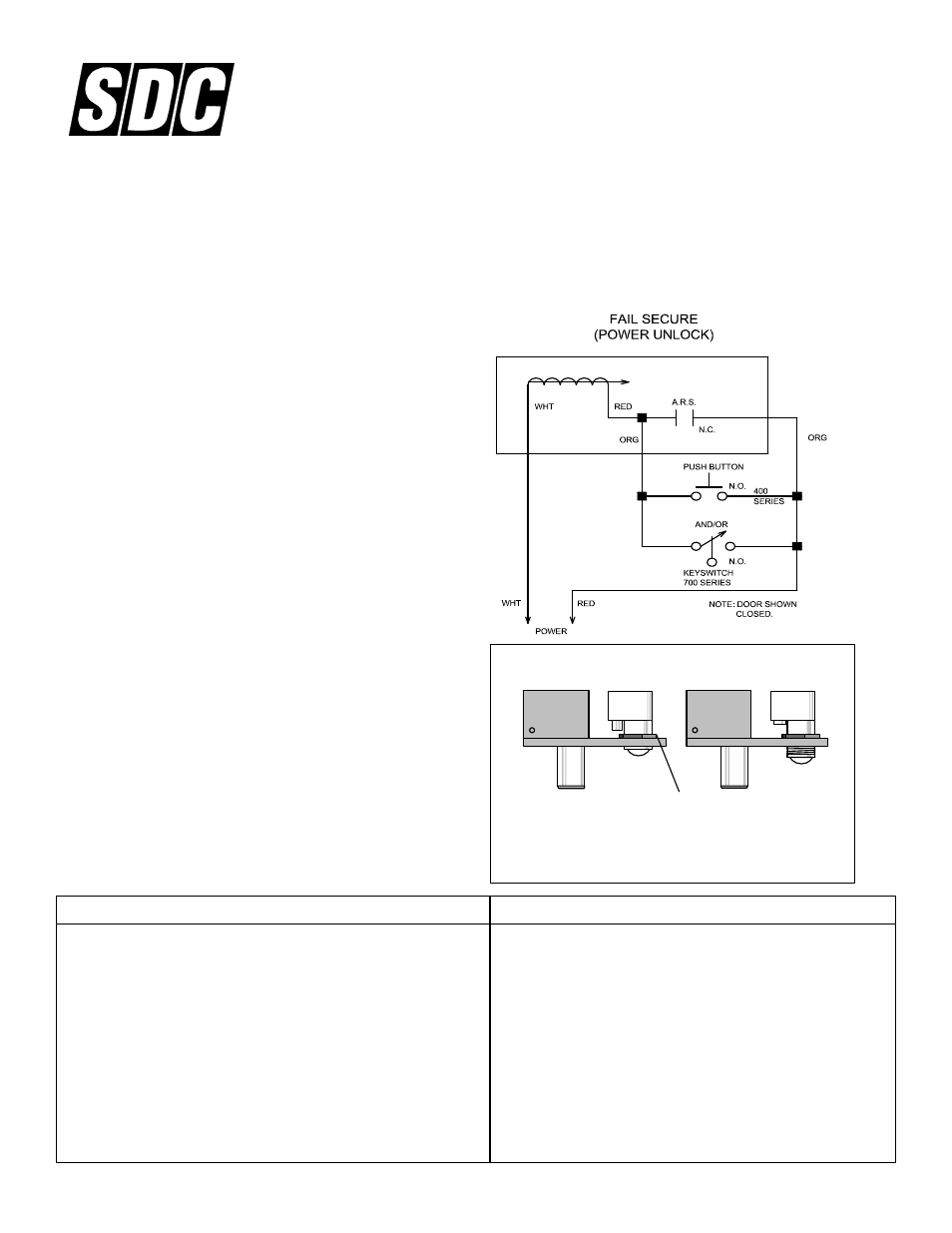 SDC

FAIL SECURE
(POWER UNLOCK)

WHT

RED

A.R.S.

N.C.

ORG

ORG

PUSH BUTTON

N.O.

400
SERIES

AND/OR

N.O.

KEYSWITCH
700 SERIES

WHT

RED

NOTE: DOOR SHOWN CLOSED.

POWER